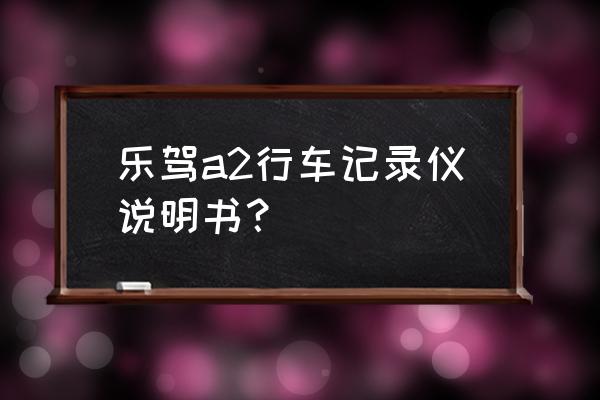 乐驾a2行车记录仪说明书？